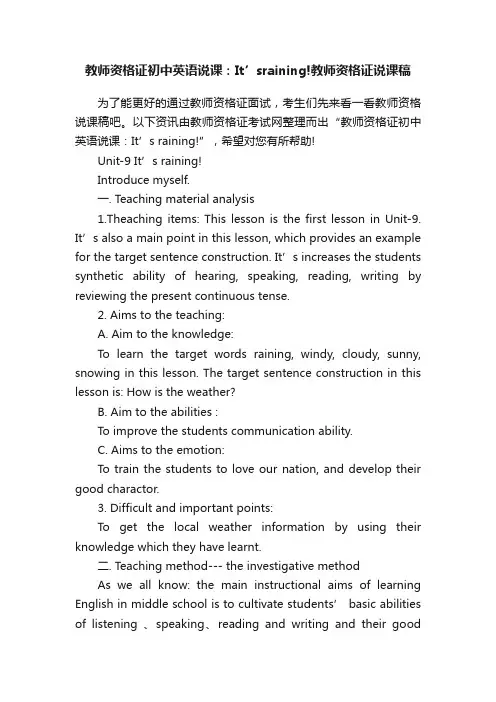 教师资格证初中英语说课：It’sraining!教师资格证说课稿

为了能更好的通过教师资格证面试，考生们先来看一看教师资格说课稿吧。以下资讯由教师资格证考试网整理而出“教师资格证初中英语说课：It’s raining!”，希望对您有所帮助!

Unit-9 It’s raining!

Introduce myself.

一. Teaching material analysis

1.Theaching items: This lesson is the first lesson in Unit-9. It’s also a main point in this lesson, which provides an example for the target sentence construction. It’s increases the students synthetic ability of hearing, speaking, reading, writing by reviewing the present continuous tense.

2. Aims to the teaching:

A. Aim to the knowledge:

To learn the target words raining, windy, cloudy, sunny, snowing in this lesson. The target sentence construction in this lesson is: How is the weather?

B. Aim to the abilities :

To improve the students communication ability.

C. Aims to the emotion:

To train the students to love our nation, and develop their good charactor.

3. Difficult and important points:

To get the local weather information by using their knowledge which they have learnt.

二. Teaching method--- the investigative method

As we all know: the main instructional aims of learning English in middle school is to cultivate students’ basic abilities of listening 、speaking、reading and writing and their good